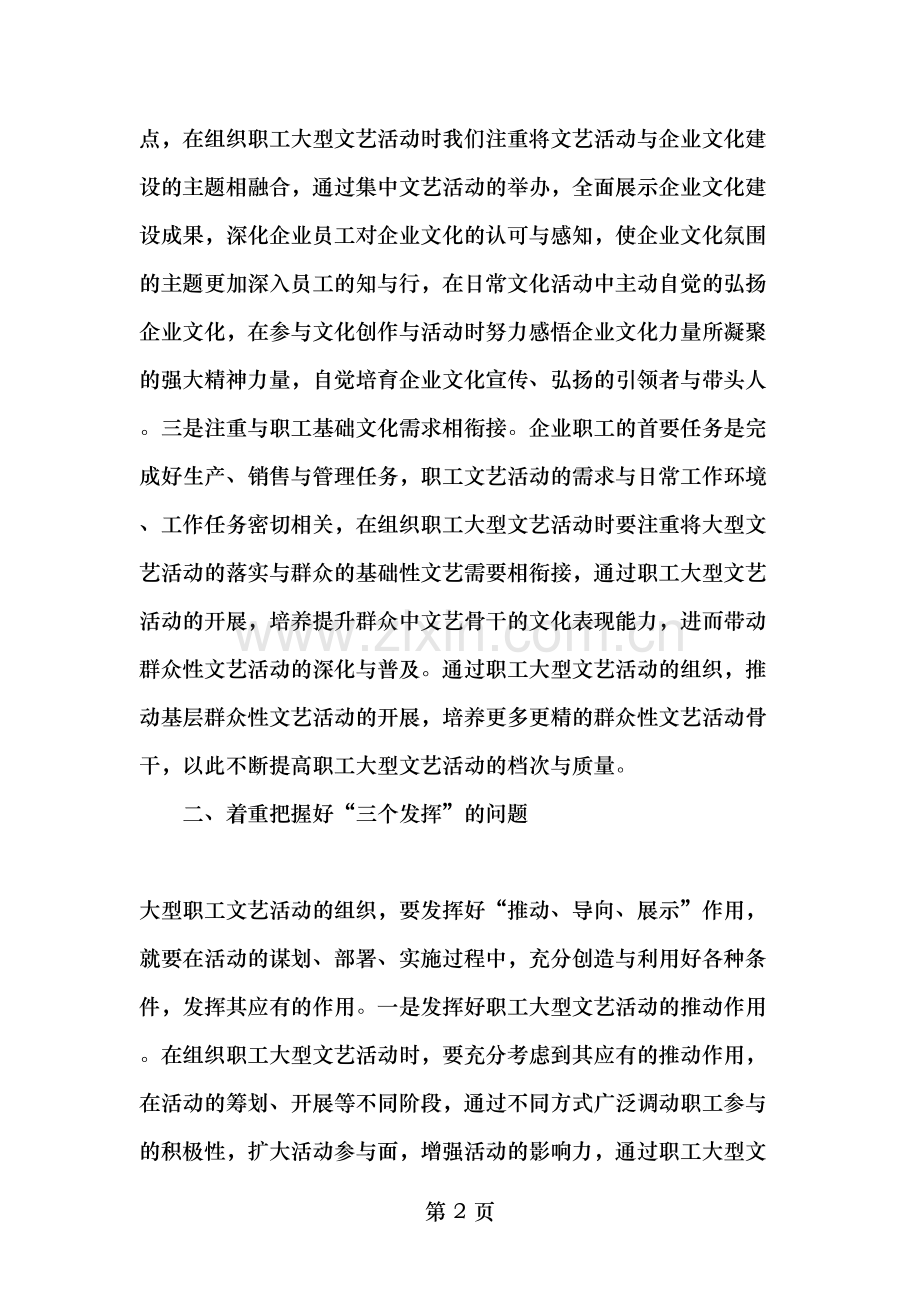 点，在组织职工大型文艺活动时我们注重将文艺活动与企业文化建设的主题相融合，通过集中文艺活动的举办，全面展示企业文化建设成果，深化企业员工对企业文化的认可与感知，使企业文化氛围的主题更加深入员工的知与行，在日常文化活动中主动自觉的弘扬企业文化，在参与文化创作与活动时努力感悟企业文化力量所凝聚的强大精神力量，自觉培育企业文化宣传、弘扬的引领者与带头人。三是注重与职工基础文化需求相衔接。企业职工的首要任务是完成好生产、销售与管理任务，职工文艺活动的需求与日常工作环境、工作任务密切相关，在组织职工大型文艺活动时要注重将大型文艺活动的落实与群众的基础性文艺需要相衔接，通过职工大型文艺活动的开展，培养提升群众中文艺骨干的文化表现能力，进而带动群众性文艺活动的深化与普及。通过职工大型文艺活动的组织，推动基层群众性文艺活动的开展，培养更多更精的群众性文艺活动骨干，以此不断提高职工大型文艺活动的档次与质量。

二、着重把握好“三个发挥”的问题

大型职工文艺活动的组织，要发挥好“推动、导向、展示”作用，就要在活动的谋划、部署、实施过程中，充分创造与利用好各种条件，发挥其应有的作用。一是发挥好职工大型文艺活动的推动作用。在组织职工大型文艺活动时，要充分考虑到其应有的推动作用，在活动的筹划、开展等不同阶段，通过不同方式广泛调动职工参与的积极性，扩大活动参与面，增强活动的影响力，通过职工大型文

第2页

www.zixin.com.cn